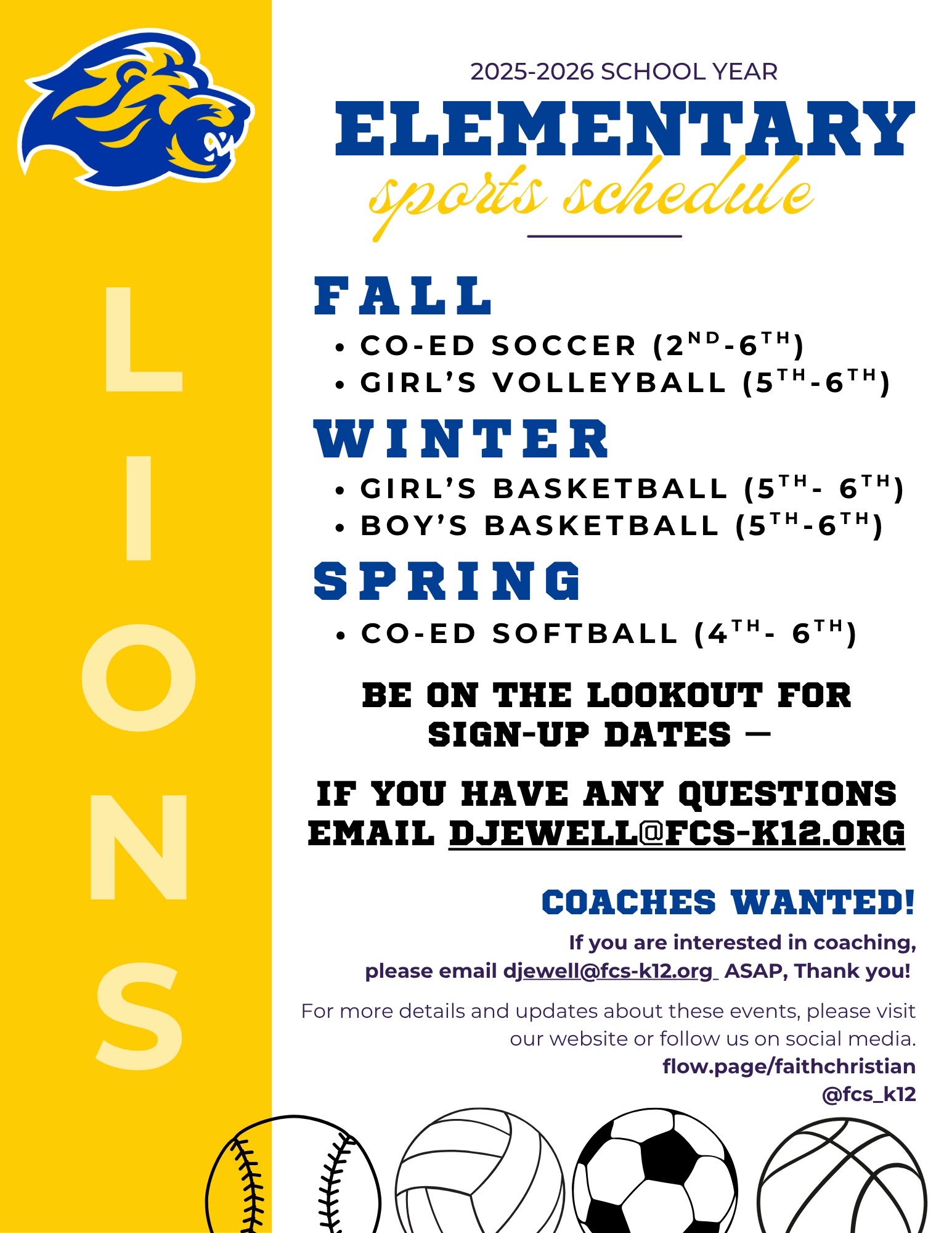 LIONS

2025-2026 SCHOOL YEAR

ELEMENTARY

sports schedule

FALL

• CO-ED SOCCER (2ND-6TH)
• GIRL'S VOLLEYBALL (5TH-6TH)

WINTER

• GIRL'S BASKETBALL (5TH- 6TH)
• BOY'S BASKETBALL (5TH-6TH)

SPRING

• CO-ED SOFTBALL (4TH- 6TH)

BE ON THE LOOKOUT FOR SIGN-UP DATES —

IF YOU HAVE ANY QUESTIONS EMAIL DJEWELL@FCS-K12.ORG

COACHES WANTED!

If you are interested in coaching, please email djewell@fcs-k12.org ASAP, Thank you!

For more details and updates about these events, please visit our website or follow us on social media.
flow.page/faithchristian
@fcs_k12